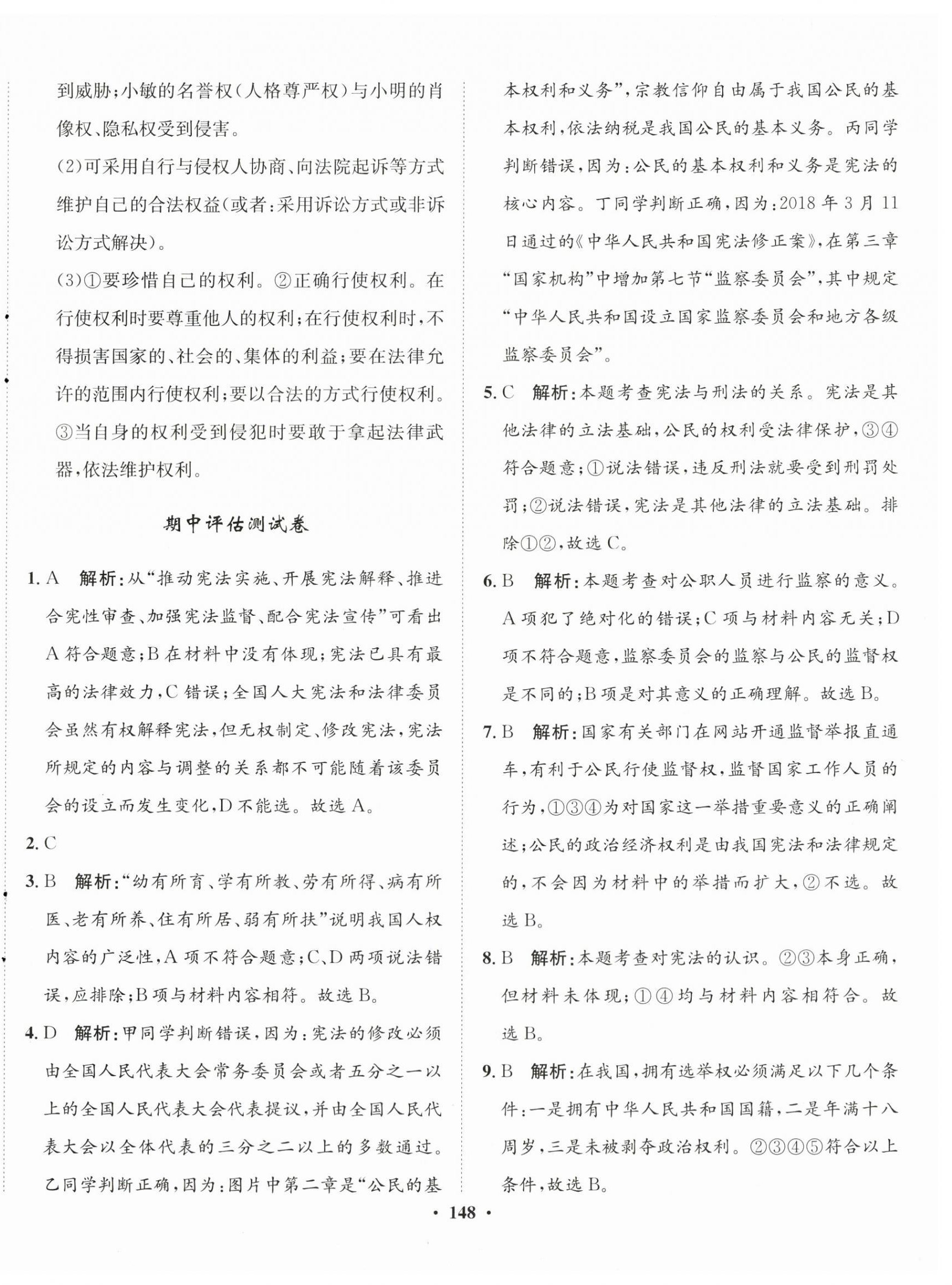 到威胁;小敏的名誉权(人格尊严权)与小明的肖像权、隐私权受到侵害。

(2)可采用自行与侵权人协商、向法院起诉等方式维护自己的合法权益(或者:采用诉讼方式或非诉讼方式解决)。

(3)①要珍惜自己的权利。②正确行使权利。在行使权利时要尊重他人的权利;在行使权利时,不得损害国家的、社会的、集体的利益;要在法律允许的范围内行使权利;要以合法的方式行使权利。③当自身的权利受到侵犯时要敢于拿起法律武器,依法维护权利。

期中评估测试卷

1. A 解析:从“推动宪法实施、开展宪法解释、推进合宪性审查、加强宪法监督、配合宪法宣传”可看出A符合题意;B在材料中没有体现;宪法已具有最高的法律效力,C错误;全国人大宪法和法律委员会虽然有权解释宪法,但无权制定、修改宪法,宪法所规定的内容与调整的关系都不可能随着该委员会的设立而发生变化,D不能选。故选A。

2. C

3. B 解析:“幼有所育、学有所教、劳有所得、病有所医、老有所养、住有所居、弱有所扶”说明我国人权内容的广泛性,A项不符合题意;C、D两项说法错误,应排除;B项与材料内容相符。故选B。

4. D 解析:甲同学判断错误,因为:宪法的修改必须由全国人民代表大会常务委员会或者五分之一以上的全国人民代表大会代表提议,并由全国人民代表大会以全体代表的三分之二以上的多数通过。乙同学判断正确,因为:图片中第二章是“公民的基本权利和义务”,宗教信仰自由属于我国公民的基本权利,依法纳税是我国公民的基本义务。丙同学判断错误,因为:公民的基本权利和义务是宪法的核心内容。丁同学判断正确,因为:2018年3月11日通过的《中华人民共和国宪法修正案》,在第三章“国家机构”中增加第七节“监察委员会”,其中规定“中华人民共和国设立国家监察委员会和地方各级监察委员会”。

5. C 解析:本题考查宪法与刑法的关系。宪法是其他法律的立法基础,公民的权利受法律保护,③④符合题意;①说法错误,违反刑法就要受到刑罚处罚;②说法错误,宪法是其他法律的立法基础。排除①②,故选C。

6. B 解析:本题考查对公职人员进行监察的意义。A项犯了绝对化的错误;C项与材料内容无关;D项不符合题意,监察委员会的监察与公民的监督权是不同的;B项是对其意义的正确理解。故选B。

7. B 解析:国家有关部门在网站开通监督举报直通车,有利于公民行使监督权,监督国家工作人员的行为,①③④为对国家这一举措重要意义的正确阐述;公民的政治经济权利是由我国宪法和法律规定的,不会因为材料中的举措而扩大,②不选。故选B。

8. B 解析:本题考查对宪法的认识。②③本身正确,但材料未体现;①④均与材料内容相符合。故选B。

9. B 解析:在我国,拥有选举权必须满足以下几个条件:一是拥有中华人民共和国国籍,二是年满十八周岁,三是未被剥夺政治权利。②③④⑤符合以上条件,故选B。

· 148 ·